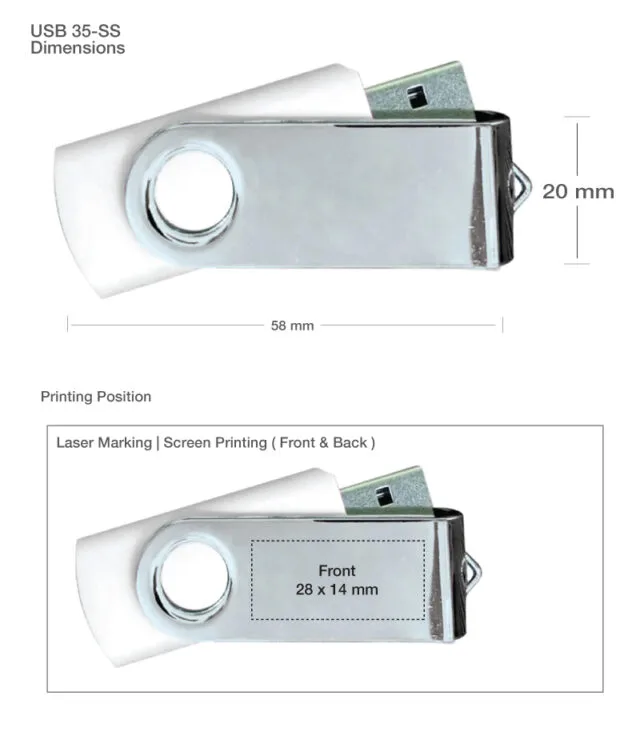 USB 35-SS
Dimensions

20 mm

58 mm

Printing Position

Laser Marking | Screen Printing ( Front & Back )

Front
28 x 14 mm